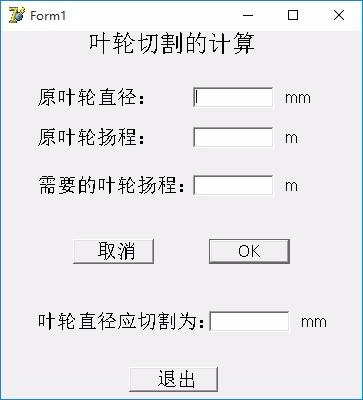 Form1

叶轮切割的计算

原叶轮直径： mm

原叶轮扬程： m

需要的叶轮扬程： m

取消 OK

叶轮直径应切割为： mm

退出